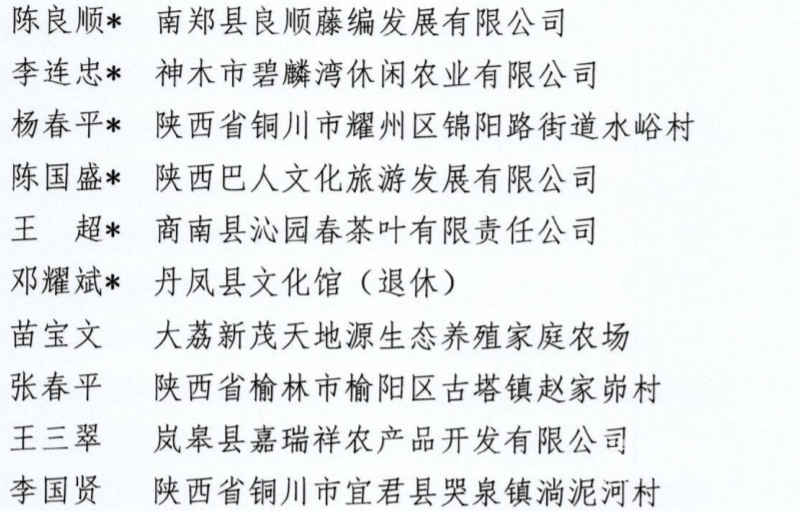 陈良顺* 南郑县良顺藤编发展有限公司
李连忠* 神木市碧麟湾休闲农业有限公司
杨春平* 陕西省铜川市耀州区锦阳路街道水峪村
陈国盛* 陕西巴人文化旅游发展有限公司
王　超* 商南县沁园春茶叶有限责任公司
邓耀斌* 丹凤县文化馆（退休）
苗宝文　大荔新茂天地源生态养殖家庭农场
张春平　陕西省榆林市榆阳区古塔镇赵家峁村
王三翠　岚皋县嘉瑞祥农产品开发有限公司
李国贤　陕西省铜川市宜君县哭泉镇淌泥河村